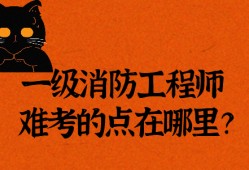 一级消防工程师
难考的点在哪里？